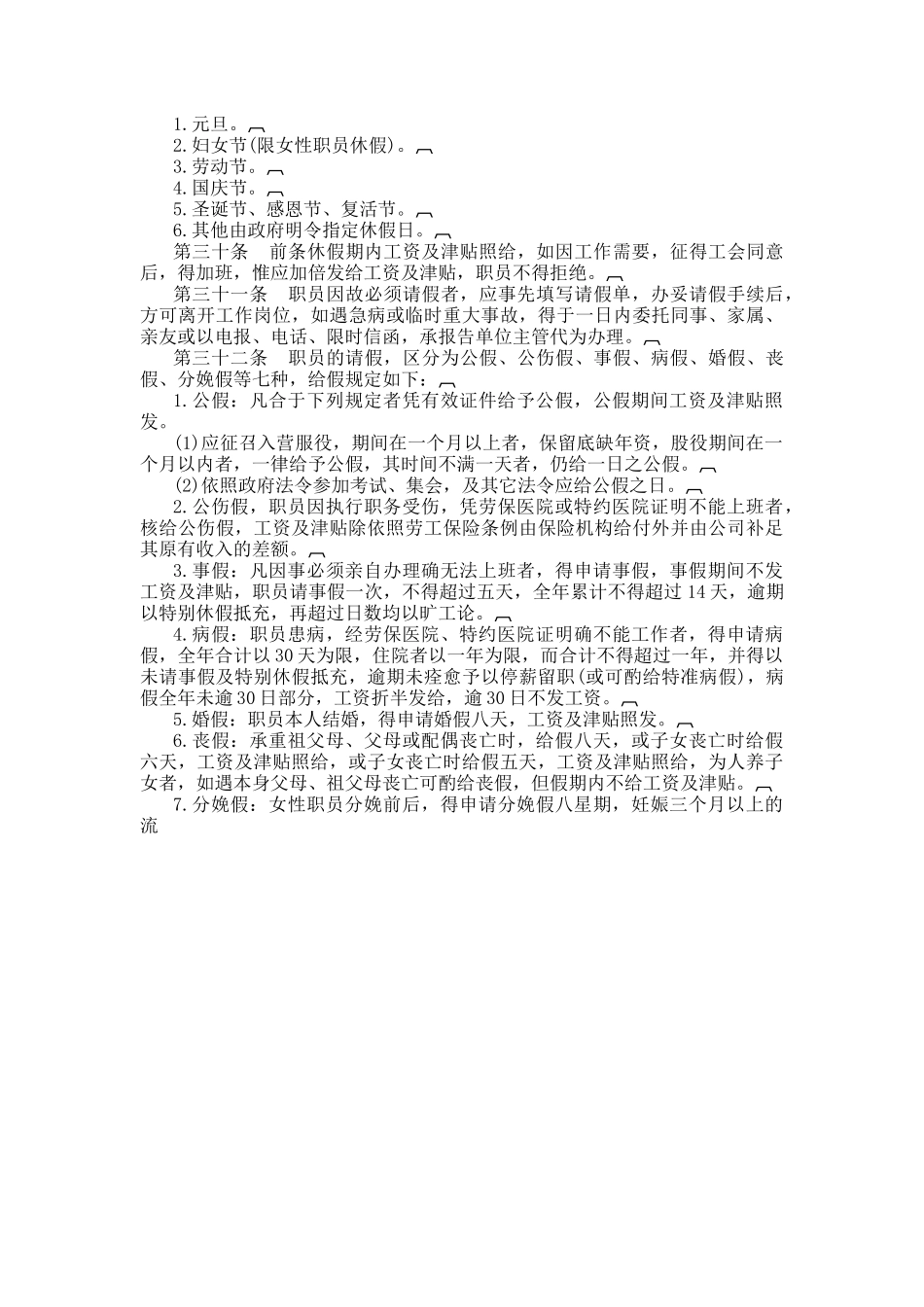 1.元旦。
2.妇女节(限女性职员休假)。
3.劳动节。
4.国庆节。
5.圣诞节、感恩节、复活节。
6.其他由政府明令指定休假日。

第三十条　前条休假期内工资及津贴照给，如因工作需要，征得工会同意后，得加班，惟应加倍发给工资及津贴，职员不得拒绝。

第三十一条　职员因故必须请假者，应事先填写请假单，办妥请假手续后，方可离开工作岗位，如遇急病或临时重大事故，得于一日内委托同事、家属、亲友或以电报、电话、限时信函，承报告单位主管代为办理。

第三十二条　职员的请假，区分为公假、公伤假、事假、病假、婚假、丧假、分娩假等七种，给假规定如下：

1.公假：凡合于下列规定者凭有效证件给予公假，公假期间工资及津贴照发。

(1)应征召入营服役，期间在一个月以上者，保留底缺年资，股役期间在一个月以内者，一律给予公假，其时间不满一天者，仍给一日之公假。

(2)依照政府法令参加考试、集会，及其它法令应给公假之日。

2.公伤假，职员因执行职务受伤，凭劳保医院或特约医院证明不能上班者，核给公伤假，工资及津贴除依照劳工保险条例由保险机构给付外并由公司补足其原有收入的差额。

3.事假：凡因事必须亲自办理确无法上班者，得申请事假，事假期间不发工资及津贴，职员请事假一次，不得超过五天，全年累计不得超过 14 天，逾期以特别休假抵充，再超过日数均以旷工论。

4.病假：职员患病，经劳保医院、特约医院证明确不能工作者，得申请病假，全年合计以 30 天为限，住院者以一年为限，而合计不得超过一年，并得以未请事假及特别休假抵充，逾期未痊愈予以停薪留职(或可酌给特准病假)，病假全年未逾 30 日部分，工资折半发给，逾 30 日不发工资。

5.婚假：职员本人结婚，得申请婚假八天，工资及津贴照发。

6.丧假：承重祖父母、父母或配偶丧亡时，给假八天，或子女丧亡时给假六天，工资及津贴照给，或子女丧亡时给假五天，工资及津贴照给，为人养子女者，如遇本身父母、祖父母丧亡可酌给丧假，但假期内不给工资及津贴。

7.分娩假：女性职员分娩前后，得申请分娩假八星期，妊娠三个月以上的流